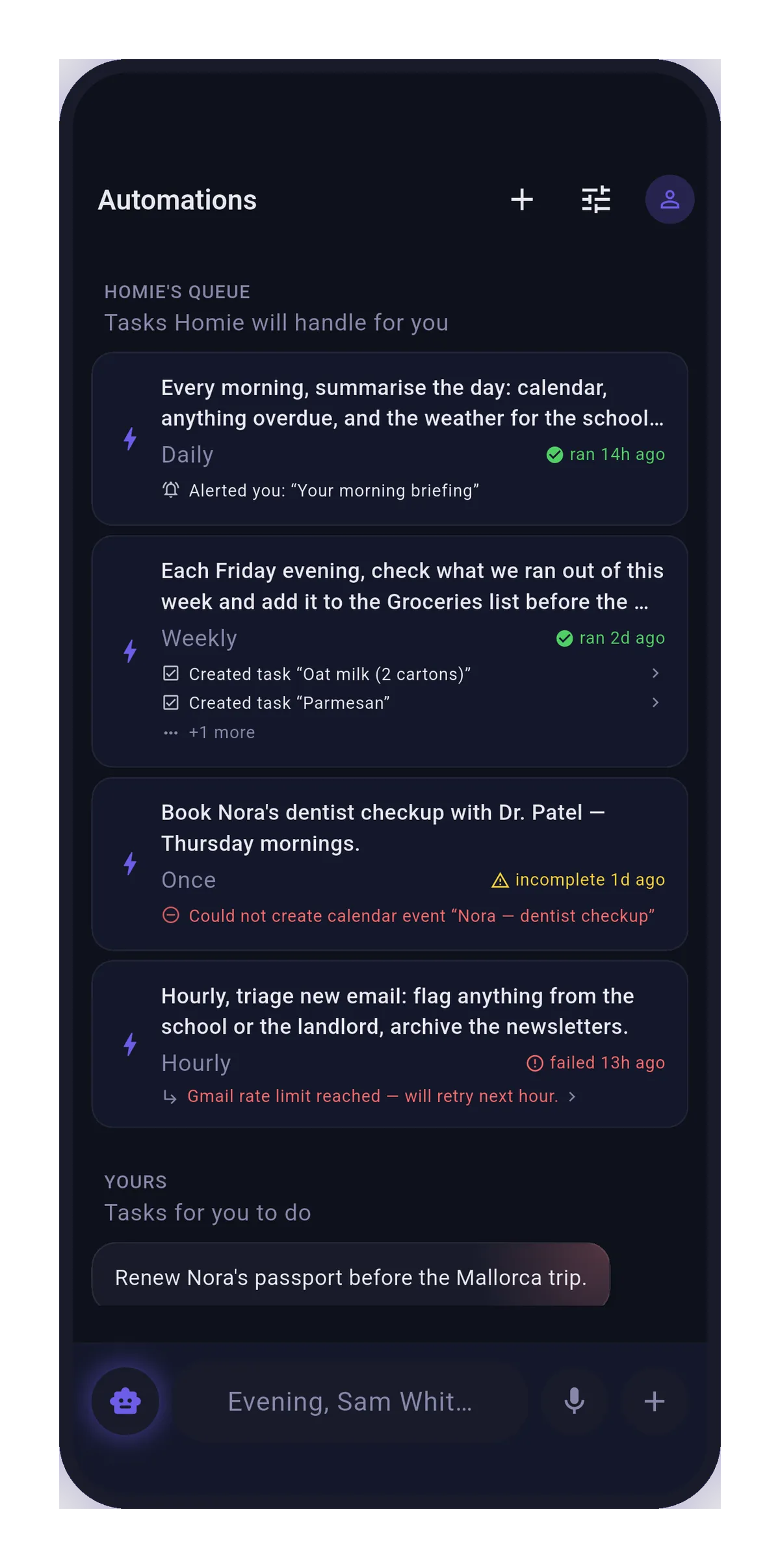 Automations

HOMIE'S QUEUE
Tasks Homie will handle for you

Every morning, summarise the day: calendar, anything overdue, and the weather for the school...
Daily
ran 14h ago
Alerted you: “Your morning briefing”

Each Friday evening, check what we ran out of this week and add it to the Groceries list before the ...
Weekly
ran 2d ago
Created task “Oat milk (2 cartons)”
Created task “Parmesan”
+1 more

Book Nora's dentist checkup with Dr. Patel — Thursday mornings.
Once
incomplete 1d ago
Could not create calendar event “Nora — dentist checkup”

Hourly, triage new email: flag anything from the school or the landlord, archive the newsletters.
Hourly
failed 13h ago
Gmail rate limit reached — will retry next hour.

YOURS
Tasks for you to do

Renew Nora's passport before the Mallorca trip.

Evening, Sam Whit...